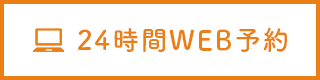 24時間WEB予約